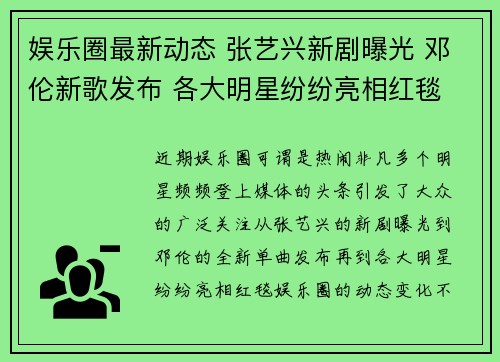 娱乐圈最新动态 张艺兴新剧曝光 邓伦新歌发布 各大明星纷纷亮相红毯

近期娱乐圈可谓是热闹非凡多个明星频频登上媒体的头条引发了大众的广泛关注从张艺兴的新剧曝光到邓伦的全新单曲发布再到各大明星纷纷亮相红毯娱乐圈的动态变化不